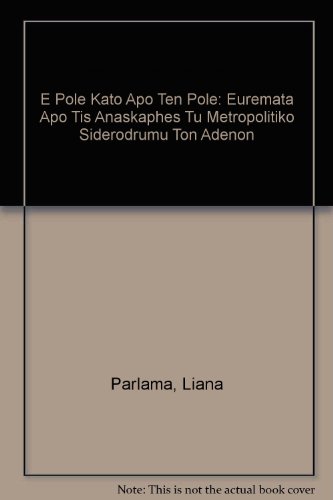 E Pole Kato Apo Ten Pole: Euremata Apo Tis Anaskaphes Tu Metropolitiko Siderodrumu Ton Adenon

Parlama, Liana

Note: This is not the actual book cover